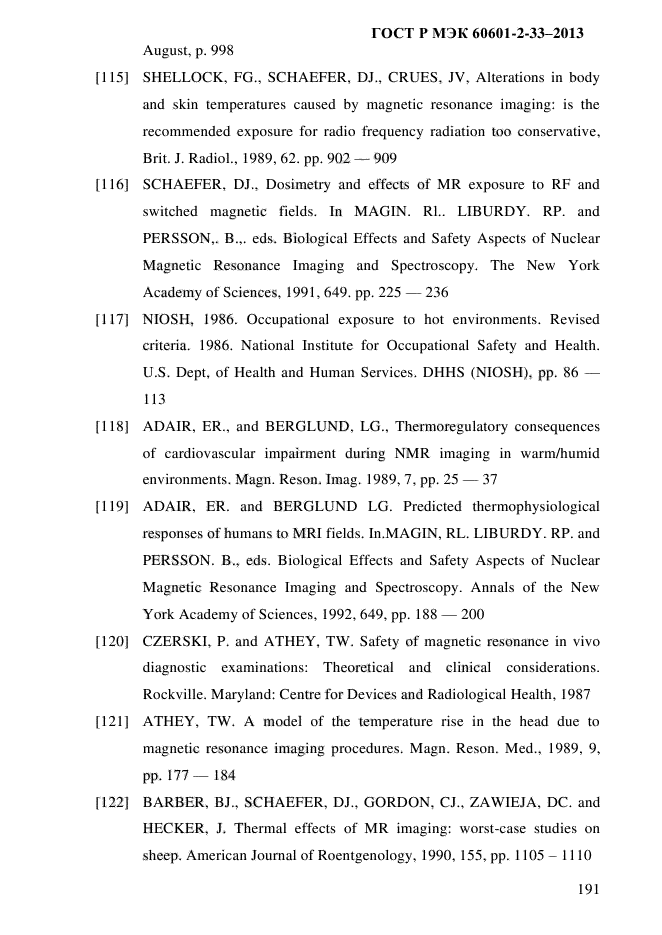 ГОСТ Р МЭК 60601-2-33–2013

August, p. 998

[115] SHELLOCK, FG., SCHAEFER, DJ., CRUES, JV, Alterations in body and skin temperatures caused by magnetic resonance imaging: is the recommended exposure for radio frequency radiation too conservative, Brit. J. Radiol., 1989, 62. pp. 902 — 909

[116] SCHAEFER, DJ., Dosimetry and effects of MR exposure to RF and switched magnetic fields. In MAGIN. Rl.. LIBURDY. RP. and PERSSON,. B.,. eds. Biological Effects and Safety Aspects of Nuclear Magnetic Resonance Imaging and Spectroscopy. The New York Academy of Sciences, 1991, 649. pp. 225 — 236

[117] NIOSH, 1986. Occupational exposure to hot environments. Revised criteria. 1986. National Institute for Occupational Safety and Health. U.S. Dept, of Health and Human Services. DHHS (NIOSH), pp. 86 — 113

[118] ADAIR, ER., and BERGLUND, LG., Thermoregulatory consequences of cardiovascular impairment during NMR imaging in warm/humid environments. Magn. Reson. Imag. 1989, 7, pp. 25 — 37

[119] ADAIR, ER. and BERGLUND LG. Predicted thermophysiological responses of humans to MRI fields. In.MAGIN, RL. LIBURDY. RP. and PERSSON. B., eds. Biological Effects and Safety Aspects of Nuclear Magnetic Resonance Imaging and Spectroscopy. Annals of the New York Academy of Sciences, 1992, 649, pp. 188 — 200

[120] CZERSKI, P. and ATHEY, TW. Safety of magnetic resonance in vivo diagnostic examinations: Theoretical and clinical considerations. Rockville. Maryland: Centre for Devices and Radiological Health, 1987

[121] ATHEY, TW. A model of the temperature rise in the head due to magnetic resonance imaging procedures. Magn. Reson. Med., 1989, 9, pp. 177 — 184

[122] BARBER, BJ., SCHAEFER, DJ., GORDON, CJ., ZAWIEJA, DC. and HECKER, J. Thermal effects of MR imaging: worst-case studies on sheep. American Journal of Roentgenology, 1990, 155, pp. 1105 – 1110

191